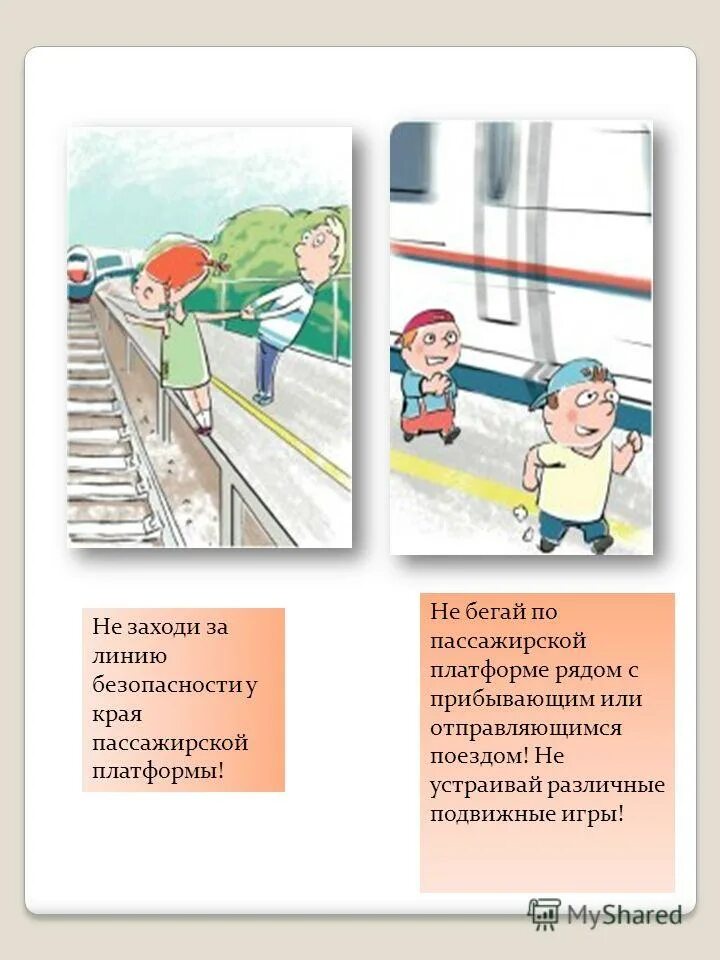 Не заходи за линию безопасности у края пассажирской платформы!

Не бегай по пассажирской платформе рядом с прибывающим или отправляющимся поездом! Не устраивай различные подвижные игры!

MyShared